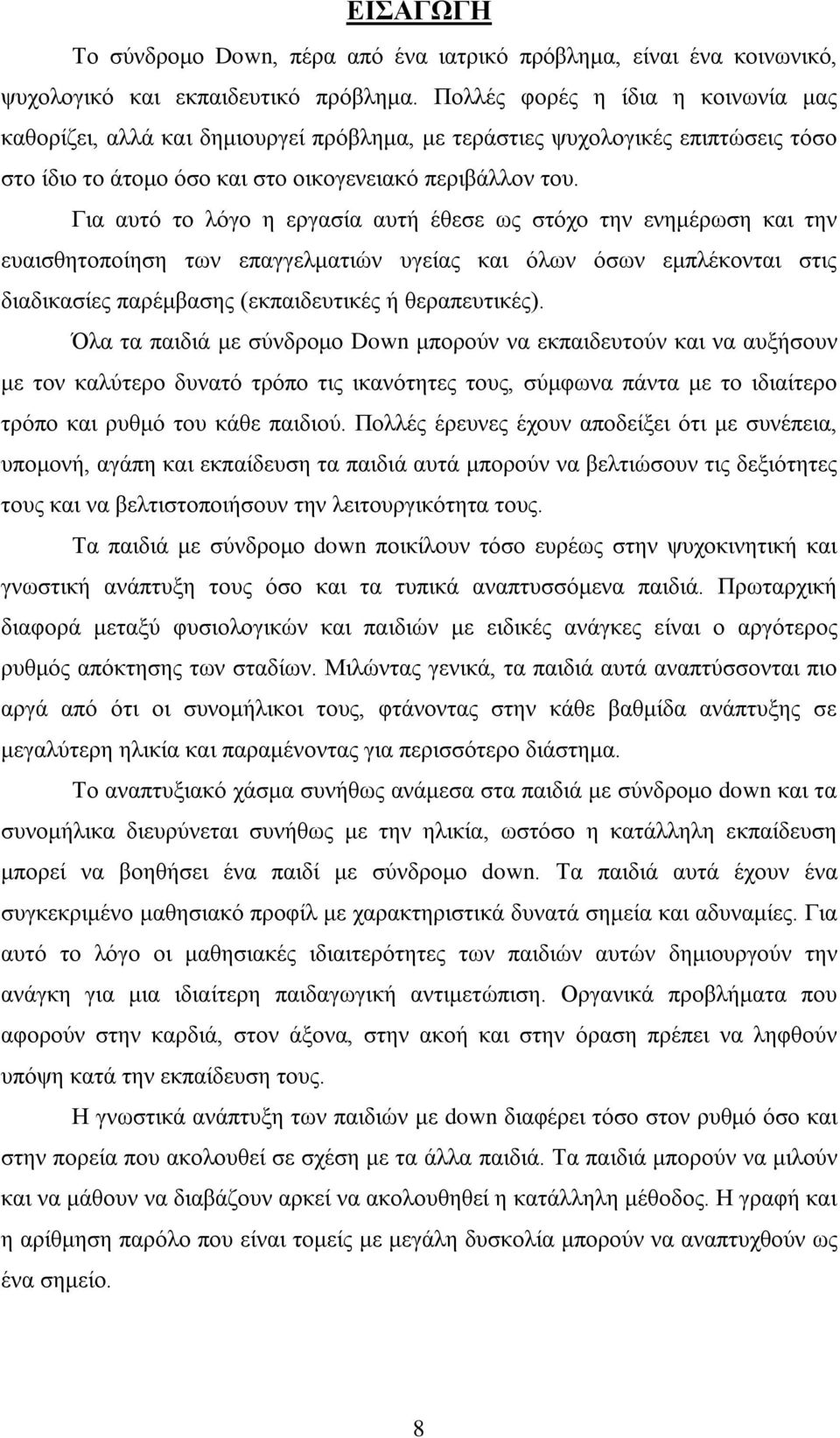 ΕΙΣΑΓΩΓΗ

Το σύνδρομο Down, πέρα από ένα ιατρικό πρόβλημα, είναι ένα κοινωνικό, ψυχολογικό και εκπαιδευτικό πρόβλημα. Πολλές φορές η ίδια η κοινωνία μας καθορίζει, αλλά και δημιουργεί πρόβλημα, με τεράστιες ψυχολογικές επιπτώσεις τόσο στο ίδιο το άτομο όσο και στο οικογενειακό περιβάλλον του.

Για αυτό το λόγο η εργασία αυτή έθεσε ως στόχο την ενημέρωση και την ευαισθητοποίηση των επαγγελματιών υγείας και όλων όσων εμπλέκονται στις διαδικασίες παρέμβασης (εκπαιδευτικές ή θεραπευτικές).

Όλα τα παιδιά με σύνδρομο Down μπορούν να εκπαιδευτούν και να αυξήσουν με τον καλύτερο δυνατό τρόπο τις ικανότητες τους, σύμφωνα πάντα με το ιδιαίτερο τρόπο και ρυθμό του κάθε παιδιού. Πολλές έρευνες έχουν αποδείξει ότι με συνέπεια, υπομονή, αγάπη και εκπαίδευση τα παιδιά αυτά μπορούν να βελτιώσουν τις δεξιότητες τους και να βελτιστοποιήσουν την λειτουργικότητα τους.

Τα παιδιά με σύνδρομο down ποικίλουν τόσο ευρέως στην ψυχοκινητική και γνωστική ανάπτυξη τους όσο και τα τυπικά αναπτυσσόμενα παιδιά. Πρωταρχική διαφορά μεταξύ φυσιολογικών και παιδιών με ειδικές ανάγκες είναι ο αργότερος ρυθμός απόκτησης των σταδίων. Μιλώντας γενικά, τα παιδιά αυτά αναπτύσσονται πιο αργά από ότι οι συνομήλικοι τους, φτάνοντας στην κάθε βαθμίδα ανάπτυξης σε μεγαλύτερη ηλικία και παραμένοντας για περισσότερο διάστημα.

Το αναπτυξιακό χάσμα συνήθως ανάμεσα στα παιδιά με σύνδρομο down και τα συνομήλικα διευρύνεται συνήθως με την ηλικία, ωστόσο η κατάλληλη εκπαίδευση μπορεί να βοηθήσει ένα παιδί με σύνδρομο down. Τα παιδιά αυτά έχουν ένα συγκεκριμένο μαθησιακό προφίλ με χαρακτηριστικά δυνατά σημεία και αδυναμίες. Για αυτό το λόγο οι μαθησιακές ιδιαιτερότητες των παιδιών αυτών δημιουργούν την ανάγκη για μια ιδιαίτερη παιδαγωγική αντιμετώπιση. Οργανικά προβλήματα που αφορούν στην καρδιά, στον άξονα, στην ακοή και στην όραση πρέπει να ληφθούν υπόψη κατά την εκπαίδευση τους.

Η γνωστικά ανάπτυξη των παιδιών με down διαφέρει τόσο στον ρυθμό όσο και στην πορεία που ακολουθεί σε σχέση με τα άλλα παιδιά. Τα παιδιά μπορούν να μιλούν και να μάθουν να διαβάζουν αρκεί να ακολουθηθεί η κατάλληλη μέθοδος. Η γραφή και η αρίθμηση παρόλο που είναι τομείς με μεγάλη δυσκολία μπορούν να αναπτυχθούν ως ένα σημείο.

8